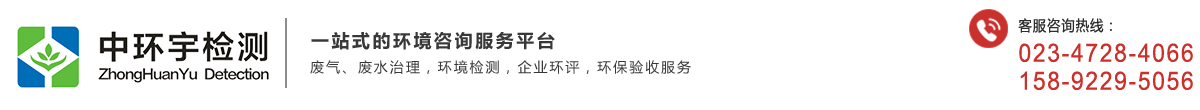 中环宇检测
ZhongHuanYu Detection

一站式的环境咨询服务平台
废气、废水治理，环境检测，企业环评，环保验收服务

客服咨询热线：
023-4728-4066
158-9229-5056